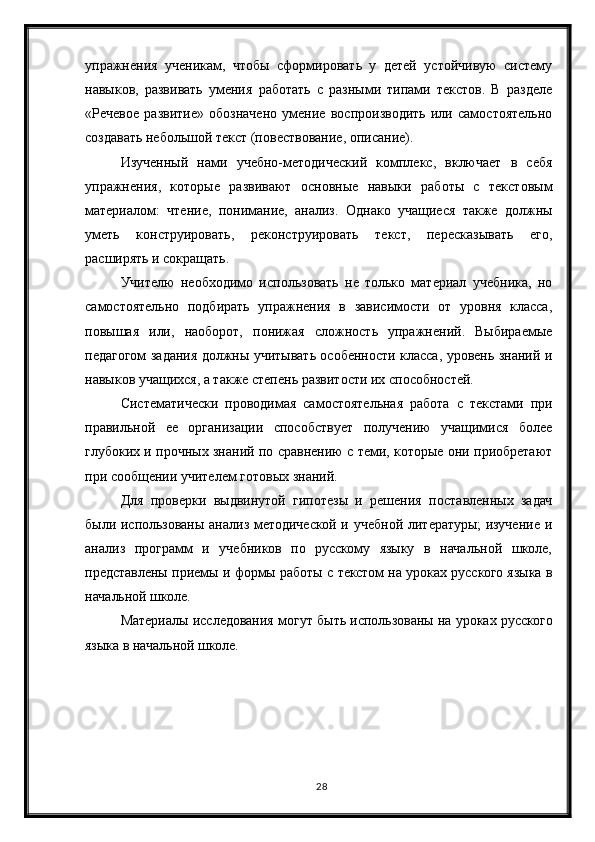 упражнения ученикам, чтобы сформировать у детей устойчивую систему навыков, развивать умения работать с разными типами текстов. В разделе «Речевое развитие» обозначено умение воспроизводить или самостоятельно создавать небольшой текст (повествование, описание).

Изученный нами учебно-методический комплекс, включает в себя упражнения, которые развивают основные навыки работы с текстовым материалом: чтение, понимание, анализ. Однако учащиеся также должны уметь конструировать, реконструировать текст, пересказывать его, расширять и сокращать.

Учителю необходимо использовать не только материал учебника, но самостоятельно подбирать упражнения в зависимости от уровня класса, повышая или, наоборот, понижая сложность упражнений. Выбираемые педагогом задания должны учитывать особенности класса, уровень знаний и навыков учащихся, а также степень развитости их способностей.

Систематически проводимая самостоятельная работа с текстами при правильной ее организации способствует получению учащимися более глубоких и прочных знаний по сравнению с теми, которые они приобретают при сообщении учителем готовых знаний.

Для проверки выдвинутой гипотезы и решения поставленных задач были использованы анализ методической и учебной литературы; изучение и анализ программ и учебников по русскому языку в начальной школе, представлены приемы и формы работы с текстом на уроках русского языка в начальной школе.

Материалы исследования могут быть использованы на уроках русского языка в начальной школе.

28